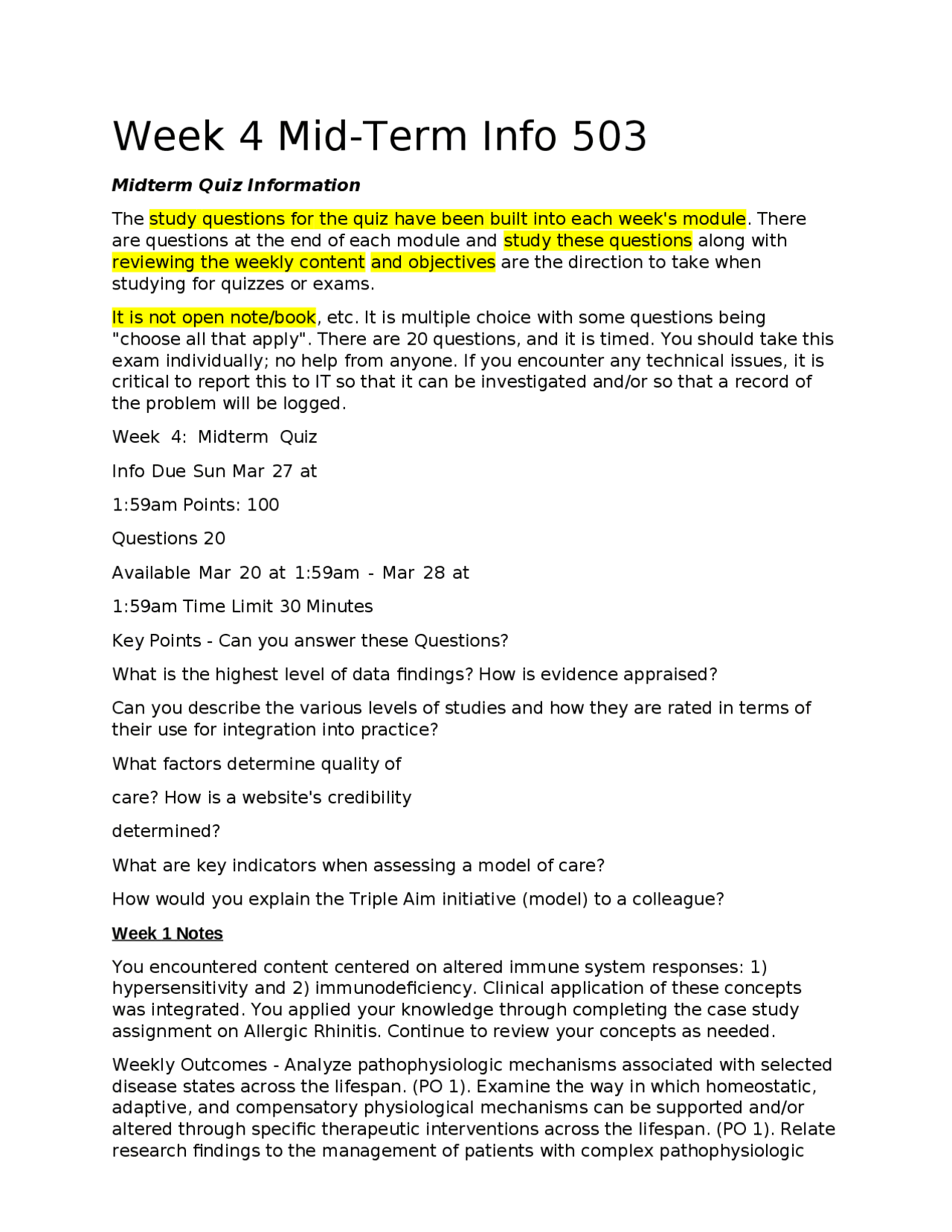 Week 4 Mid-Term Info 503

Midterm Quiz Information

The study questions for the quiz have been built into each week's module. There are questions at the end of each module and study these questions along with reviewing the weekly content and objectives are the direction to take when studying for quizzes or exams.

It is not open note/book, etc. It is multiple choice with some questions being "choose all that apply". There are 20 questions, and it is timed. You should take this exam individually; no help from anyone. If you encounter any technical issues, it is critical to report this to IT so that it can be investigated and/or so that a record of the problem will be logged.

Week 4: Midterm Quiz

Info Due Sun Mar 27 at

1:59am Points: 100

Questions 20

Available Mar 20 at 1:59am - Mar 28 at

1:59am Time Limit 30 Minutes

Key Points - Can you answer these Questions?

What is the highest level of data findings? How is evidence appraised?

Can you describe the various levels of studies and how they are rated in terms of their use for integration into practice?

What factors determine quality of

care? How is a website's credibility

determined?

What are key indicators when assessing a model of care?

How would you explain the Triple Aim initiative (model) to a colleague?

Week 1 Notes

You encountered content centered on altered immune system responses: 1) hypersensitivity and 2) immunodeficiency. Clinical application of these concepts was integrated. You applied your knowledge through completing the case study assignment on Allergic Rhinitis. Continue to review your concepts as needed.

Weekly Outcomes - Analyze pathophysiologic mechanisms associated with selected disease states across the lifespan. (PO 1). Examine the way in which homeostatic, adaptive, and compensatory physiological mechanisms can be supported and/or altered through specific therapeutic interventions across the lifespan. (PO 1). Relate research findings to the management of patients with complex pathophysiologic